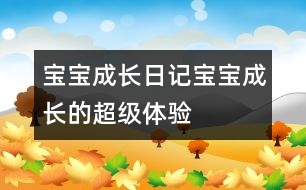 宝宝成长日记宝宝成长的超级体验